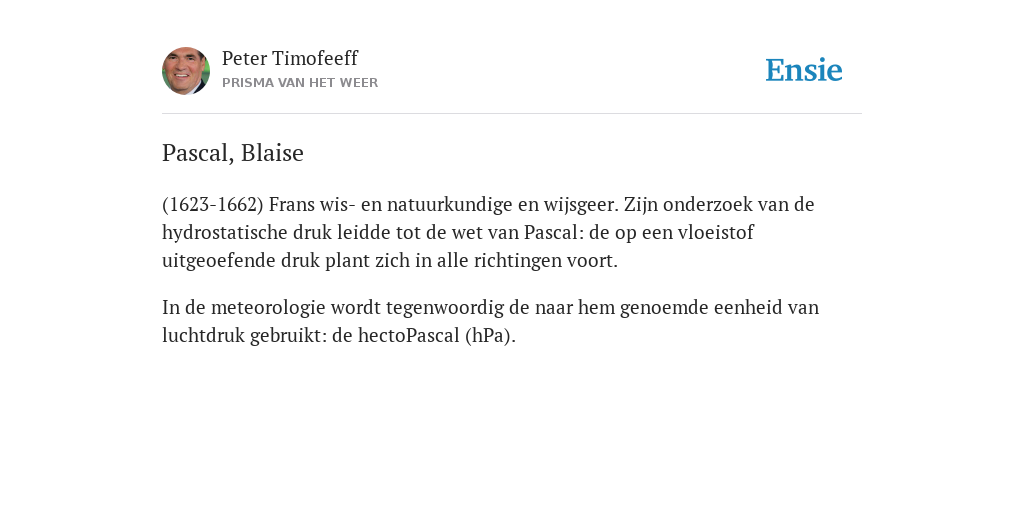 Peter Timofeeff
PRISMA VAN HET WEER

Ensie

Pascal, Blaise

(1623-1662) Frans wis- en natuurkundige en wijsgeer. Zijn onderzoek van de hydrostatische druk leidde tot de wet van Pascal: de op een vloeistof uitgeoefende druk plant zich in alle richtingen voort.

In de meteorologie wordt tegenwoordig de naar hem genoemde eenheid van luchtdruk gebruikt: de hectoPascal (hPa).